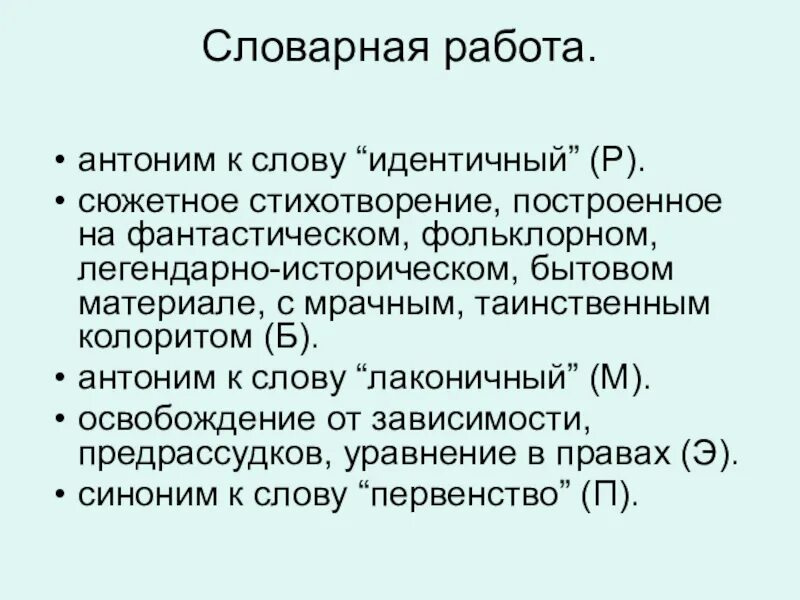 Словарная работа.

• антоним к слову “идентичный” (Р).
• сюжетное стихотворение, построенное на фантастическом, фольклорном, легендарно-историческом, бытовом материале, с мрачным, таинственным колоритом (Б).
• антоним к слову “лаконичный” (М).
• освобождение от зависимости, предрассудков, уравнение в правах (Э).
• синоним к слову “первенство” (П).